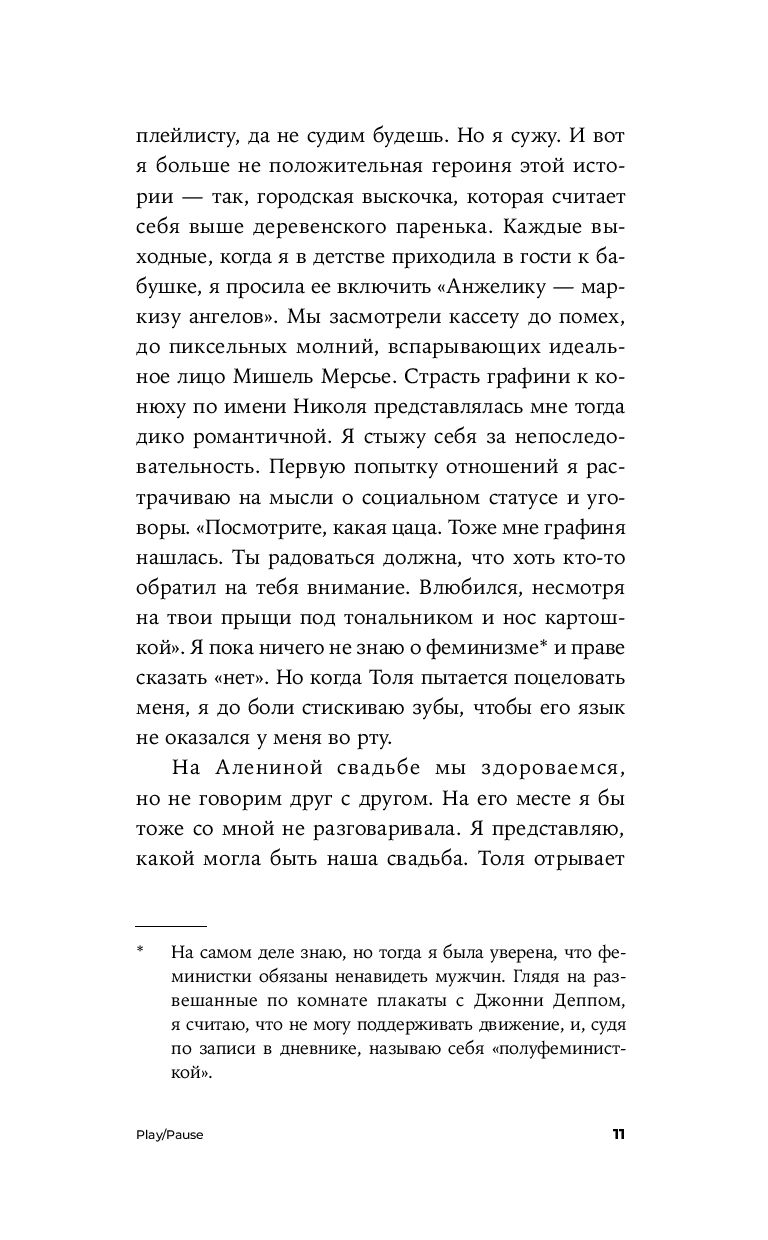 плейлисту, да не судим будешь. Но я сужу. И вот я больше не положительная героиня этой истории — так, городская выскочка, которая считает себя выше деревенского паренька. Каждые выходные, когда я в детстве приходила в гости к бабушке, я просила ее включить «Анжелику — маркизу ангелов». Мы засмотрели кассету до помех, до пиксельных молний, вспарывающих идеальное лицо Мишель Мерсье. Страсть графини к конюху по имени Николя представлялась мне тогда дико романтичной. Я стыжу себя за непоследовательность. Первую попытку отношений я растрачиваю на мысли о социальном статусе и уговоры. «Посмотрите, какая цаца. Тоже мне графиня нашлась. Ты радоваться должна, что хоть кто-то обратил на тебя внимание. Влюбился, несмотря на твои прыщи под тональником и нос картошкой». Я пока ничего не знаю о феминизме* и праве сказать «нет». Но когда Толя пытается поцеловать меня, я до боли стискиваю зубы, чтобы его язык не оказался у меня во рту.

На Алениной свадьбе мы здороваемся, но не говорим друг с другом. На его месте я бы тоже со мной не разговаривала. Я представляю, какой могла быть наша свадьба. Толя отрывает

* На самом деле знаю, но тогда я была уверена, что феминистки обязаны ненавидеть мужчин. Глядя на развешанные по комнате плакаты с Джонни Деппом, я считаю, что не могу поддерживать движение, и, судя по записи в дневнике, называю себя «полуфеминисткой».

Play/Pause 11